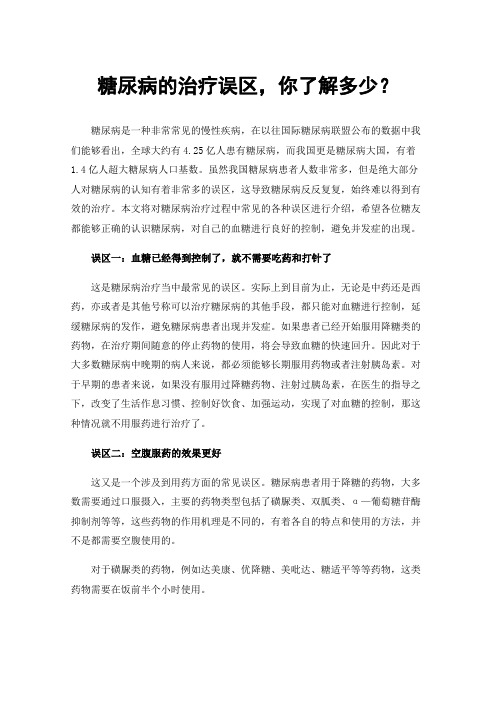 糖尿病的治疗误区，你了解多少？

糖尿病是一种非常常见的慢性疾病，在以往国际糖尿病联盟公布的数据中我们能够看出，全球大约有 4.25 亿人患有糖尿病，而我国更是糖尿病大国，有着 1.4 亿人超大糖尿病人口基数。虽然我国糖尿病患者人数非常多，但是绝大部分人对糖尿病的认知有着非常多的误区，这导致糖尿病反反复复，始终难以得到有效的治疗。本文将对糖尿病治疗过程中常见的各种误区进行介绍，希望各位糖友都能够正确的认识糖尿病，对自己的血糖进行良好的控制，避免并发症的出现。

误区一：血糖已经得到控制了，就不需要吃药和打针了

这是糖尿病治疗当中最常见的误区。实际上到目前为止，无论是中药还是西药，亦或者是其他号称可以治疗糖尿病的其他手段，都只能对血糖进行控制，延缓糖尿病的发作，避免糖尿病患者出现并发症。如果患者已经开始服用降糖类的药物，在治疗期间随意的停止药物的使用，将会导致血糖的快速回升。因此对于大多数糖尿病中晚期的病人来说，都必须能够长期服用药物或者注射胰岛素。对于早期的患者来说，如果没有服用过降糖药物、注射过胰岛素，在医生的指导之下，改变了生活作息习惯、控制好饮食、加强运动，实现了对血糖的控制，那这种情况就不用服药进行治疗了。

误区二：空腹服药的效果更好

这又是一个涉及到用药方面的常见误区。糖尿病患者用于降糖的药物，大多数需要通过口服摄入，主要的药物类型包括了磺脲类、双胍类、α—葡萄糖苷酶抑制剂等等，这些药物的作用机理是不同的，有着各自的特点和使用的方法，并不是都需要空腹使用的。

对于磺脲类的药物，例如达美康、优降糖、美吡达、糖适平等等药物，这类药物需要在饭前半个小时使用。